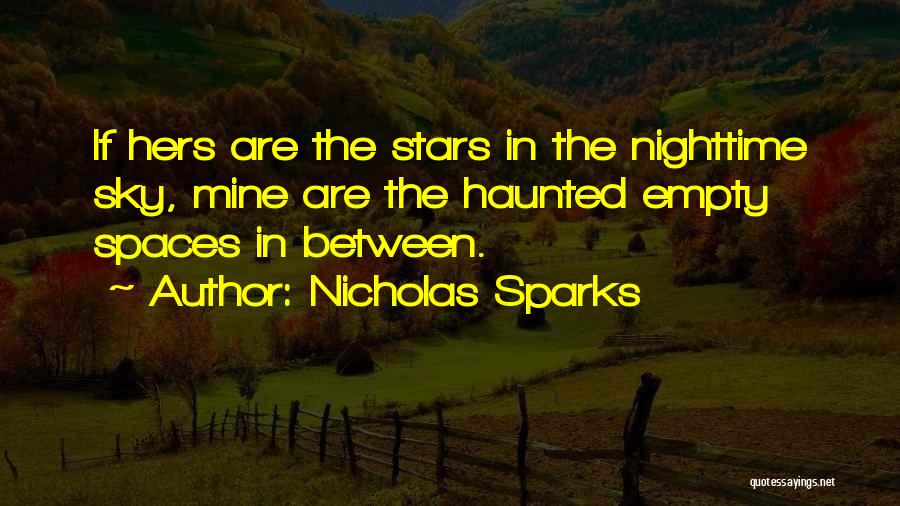 If hers are the stars in the nighttime sky, mine are the haunted empty spaces in between.

~ Author: Nicholas Sparks

quotessayings.net